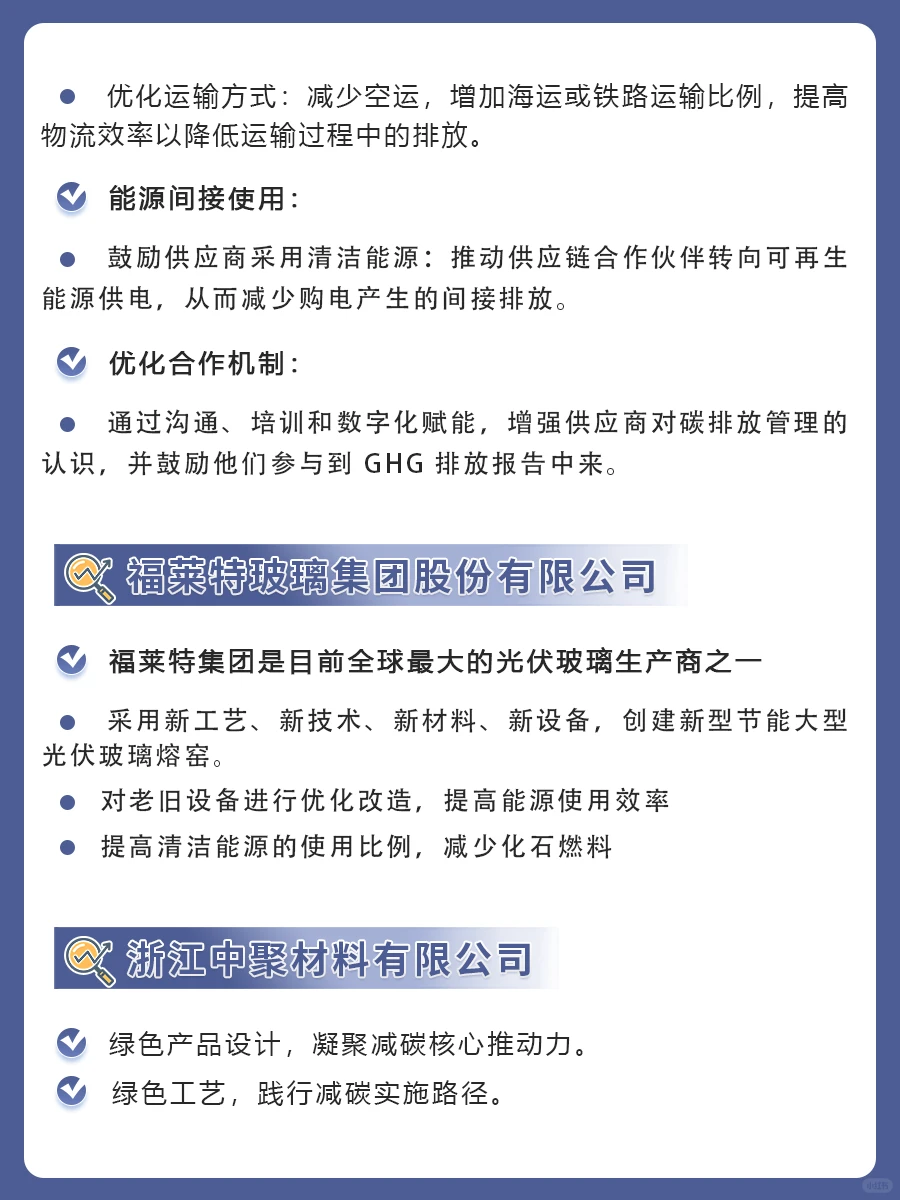 ● 优化运输方式：减少空运，增加海运或铁路运输比例，提高物流效率以降低运输过程中的排放。

能源间接使用：

● 鼓励供应商采用清洁能源：推动供应链合作伙伴转向可再生能源供电，从而减少购电产生的间接排放。

优化合作机制：

● 通过沟通、培训和数字化赋能，增强供应商对碳排放管理的认识，并鼓励他们参与到 GHG 排放报告中来。

福莱特玻璃集团股份有限公司

福莱特集团是目前全球最大的光伏玻璃生产商之一

● 采用新工艺、新技术、新材料、新设备，创建新型节能大型光伏玻璃熔窑。

● 对老旧设备进行优化改造，提高能源使用效率

● 提高清洁能源的使用比例，减少化石燃料

浙江中聚材料有限公司

绿色产品设计，凝聚减碳核心推动力。

绿色工艺，践行减碳实施路径。